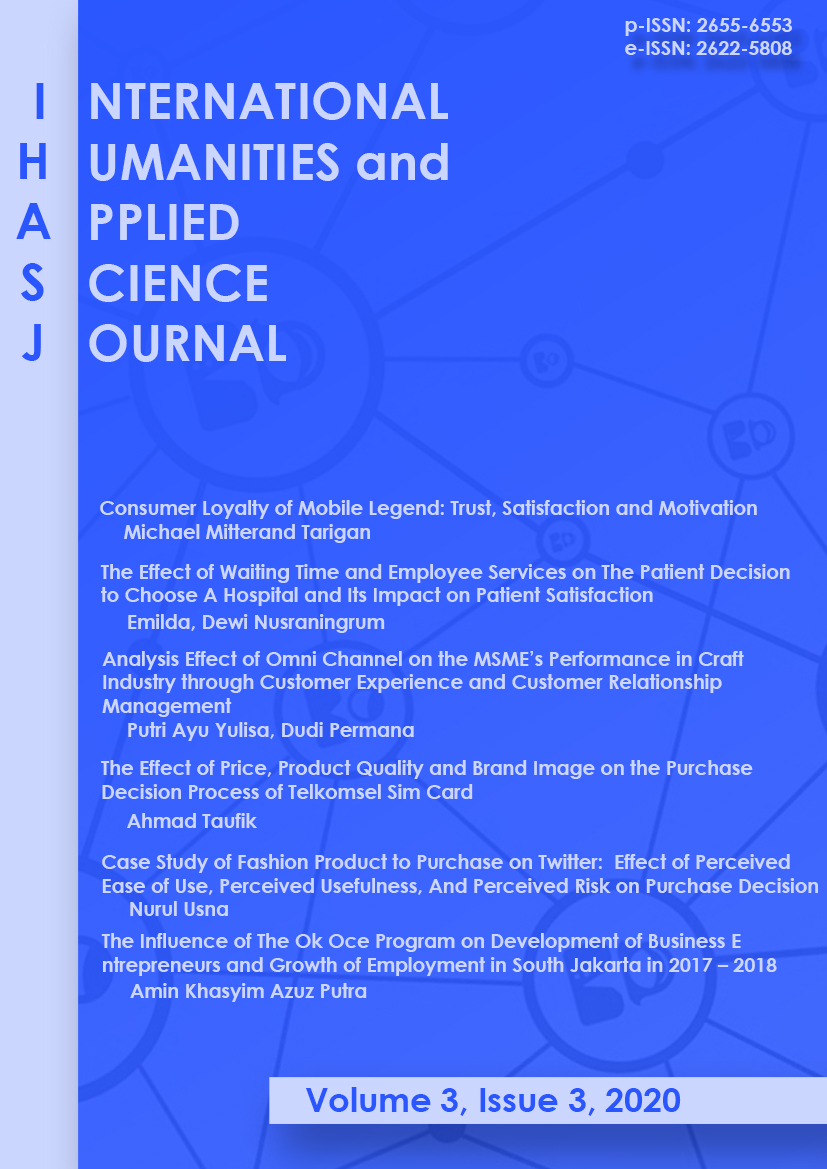 p-ISSN: 2655-6553
e-ISSN: 2622-5808

I NTERNATIONAL
H UMANITIES and
A PPLIED
S CIENCE
J OURNAL

Consumer Loyalty of Mobile Legend: Trust, Satisfaction and Motivation
Michael Mitterand Tarigan

The Effect of Waiting Time and Employee Services on The Patient Decision to Choose A Hospital and Its Impact on Patient Satisfaction
Emilda, Dewi Nusraningrum

Analysis Effect of Omni Channel on the MSME's Performance in Craft Industry through Customer Experience and Customer Relationship Management
Putri Ayu Yulisa, Dudi Permana

The Effect of Price, Product Quality and Brand Image on the Purchase Decision Process of Telkomsel Sim Card
Ahmad Taufik

Case Study of Fashion Product to Purchase on Twitter: Effect of Perceived Ease of Use, Perceived Usefulness, And Perceived Risk on Purchase Decision
Nurul Usna

The Influence of The Ok Oce Program on Development of Business E ntrepreneurs and Growth of Employment in South Jakarta in 2017 – 2018
Amin Khasyim Azuz Putra

Volume 3, Issue 3, 2020